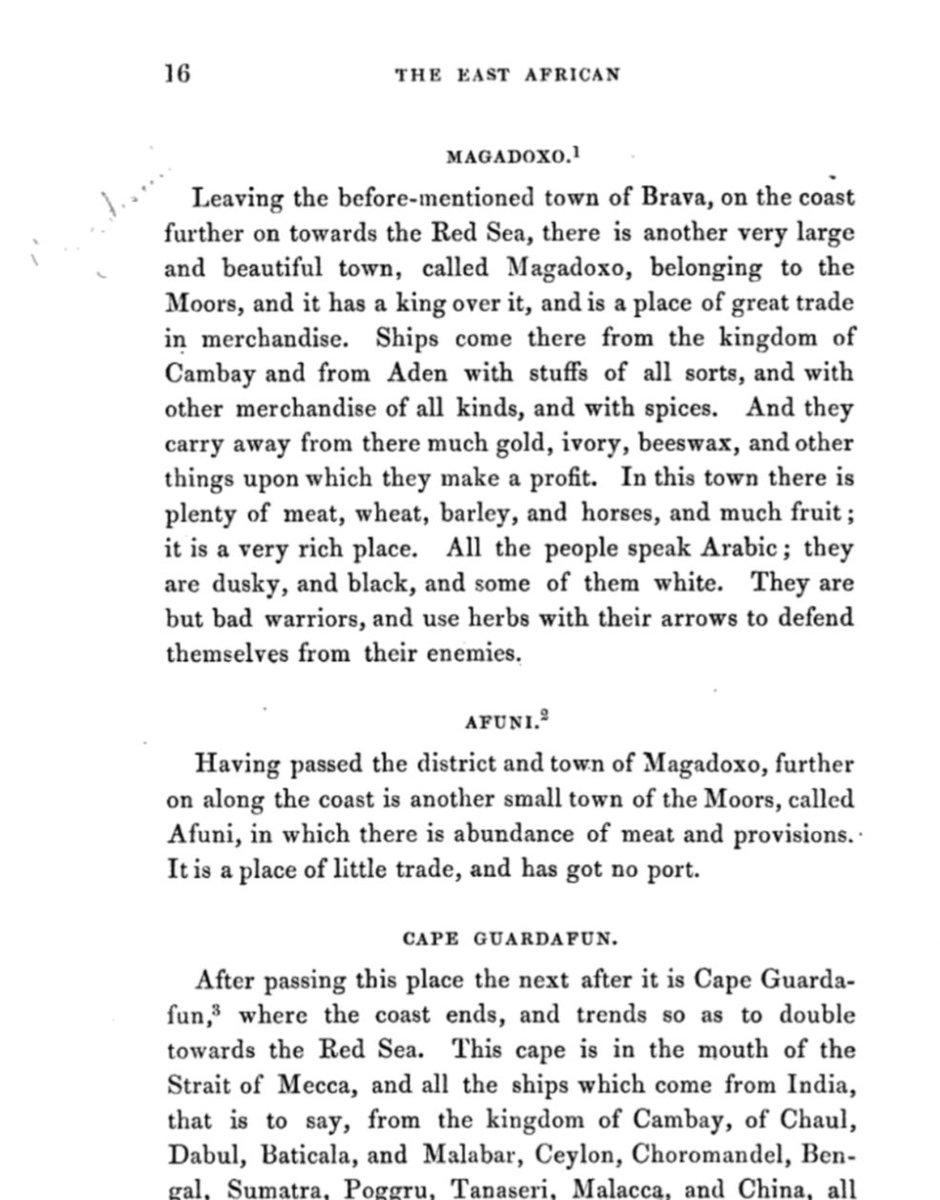 16 THE EAST AFRICAN

MAGADOXO.$^1$

Leaving the before-mentioned town of Brava, on the coast further on towards the Red Sea, there is another very large and beautiful town, called Magadoxo, belonging to the Moors, and it has a king over it, and is a place of great trade in merchandise. Ships come there from the kingdom of Cambay and from Aden with stuffs of all sorts, and with other merchandise of all kinds, and with spices. And they carry away from there much gold, ivory, beeswax, and other things upon which they make a profit. In this town there is plenty of meat, wheat, barley, and horses, and much fruit; it is a very rich place. All the people speak Arabic; they are dusky, and black, and some of them white. They are but bad warriors, and use herbs with their arrows to defend themselves from their enemies.

AFUNI.$^2$

Having passed the district and town of Magadoxo, further on along the coast is another small town of the Moors, called Afuni, in which there is abundance of meat and provisions. It is a place of little trade, and has got no port.

CAPE GUARDAFUN.

After passing this place the next after it is Cape Guardafun,$^3$ where the coast ends, and trends so as to double towards the Red Sea. This cape is in the mouth of the Strait of Mecca, and all the ships which come from India, that is to say, from the kingdom of Cambay, of Chaul, Dabul, Baticala, and Malabar, Ceylon, Choromandel, Bengal, Sumatra, Poggru, Tanaseri, Malacca, and China, all